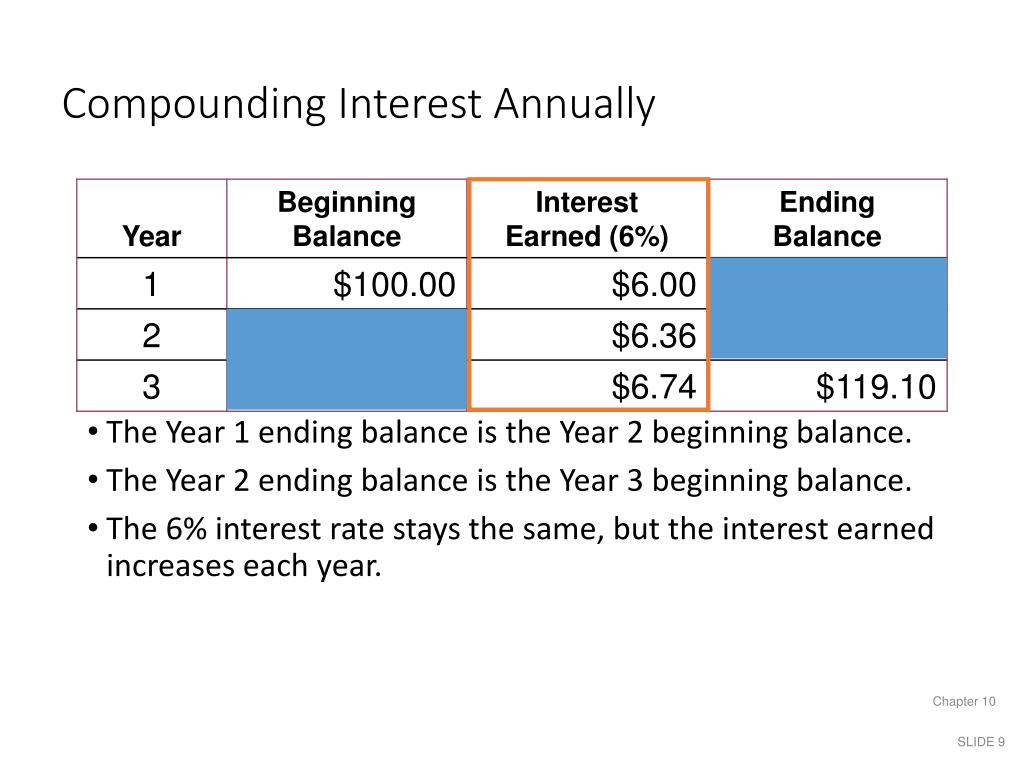 Compounding Interest Annually

| Year | Beginning Balance | Interest Earned (6%) | Ending Balance |
|---|---|---|---|
| 1 | \$100.00 | \$6.00 | |
| 2 | | \$6.36 | |
| 3 | | \$6.74 | \$119.10 |

• The Year 1 ending balance is the Year 2 beginning balance.

• The Year 2 ending balance is the Year 3 beginning balance.

• The 6% interest rate stays the same, but the interest earned increases each year.

Chapter 10

SLIDE 9